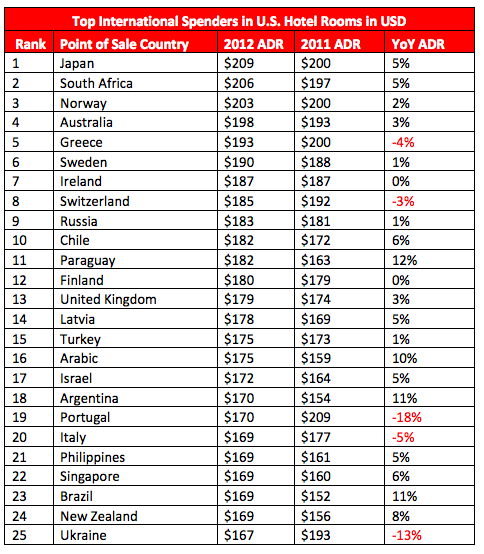 Top International Spenders in U.S. Hotel Rooms in USD

| Rank | Point of Sale Country | 2012 ADR | 2011 ADR | YoY ADR |
|---|---|---|---|---|
| 1 | Japan | \$209 | \$200 | 5% |
| 2 | South Africa | \$206 | \$197 | 5% |
| 3 | Norway | \$203 | \$200 | 2% |
| 4 | Australia | \$198 | \$193 | 3% |
| 5 | Greece | \$193 | \$200 | -4% |
| 6 | Sweden | \$190 | \$188 | 1% |
| 7 | Ireland | \$187 | \$187 | 0% |
| 8 | Switzerland | \$185 | \$192 | -3% |
| 9 | Russia | \$183 | \$181 | 1% |
| 10 | Chile | \$182 | \$172 | 6% |
| 11 | Paraguay | \$182 | \$163 | 12% |
| 12 | Finland | \$180 | \$179 | 0% |
| 13 | United Kingdom | \$179 | \$174 | 3% |
| 14 | Latvia | \$178 | \$169 | 5% |
| 15 | Turkey | \$175 | \$173 | 1% |
| 16 | Arabic | \$175 | \$159 | 10% |
| 17 | Israel | \$172 | \$164 | 5% |
| 18 | Argentina | \$170 | \$154 | 11% |
| 19 | Portugal | \$170 | \$209 | -18% |
| 20 | Italy | \$169 | \$177 | -5% |
| 21 | Philippines | \$169 | \$161 | 5% |
| 22 | Singapore | \$169 | \$160 | 6% |
| 23 | Brazil | \$169 | \$152 | 11% |
| 24 | New Zealand | \$169 | \$156 | 8% |
| 25 | Ukraine | \$167 | \$193 | -13% |